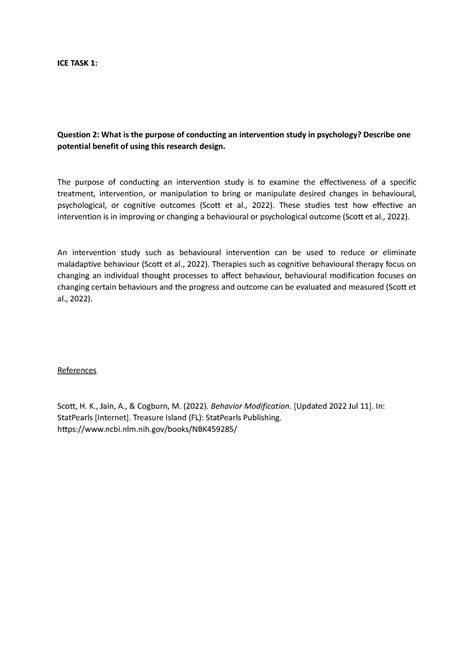 ICE TASK 1:

Question 2: What is the purpose of conducting an intervention study in psychology? Describe one potential benefit of using this research design.

The purpose of conducting an intervention study is to examine the effectiveness of a specific treatment, intervention, or manipulation to bring or manipulate desired changes in behavioural, psychological, or cognitive outcomes (Scott et al., 2022). These studies test how effective an intervention is in improving or changing a behavioural or psychological outcome (Scott et al., 2022).

An intervention study such as behavioural intervention can be used to reduce or eliminate maladaptive behaviour (Scott et al., 2022). Therapies such as cognitive behavioural therapy focus on changing an individual thought processes to affect behaviour, behavioural modification focuses on changing certain behaviours and the progress and outcome can be evaluated and measured (Scott et al., 2022).

References

Scott, H. K., Jain, A., & Cogburn, M. (2022). Behavior Modification. [Updated 2022 Jul 11]. In: StatPearls [Internet]. Treasure Island (FL): StatPearls Publishing. https://www.ncbi.nlm.nih.gov/books/NBK459285/